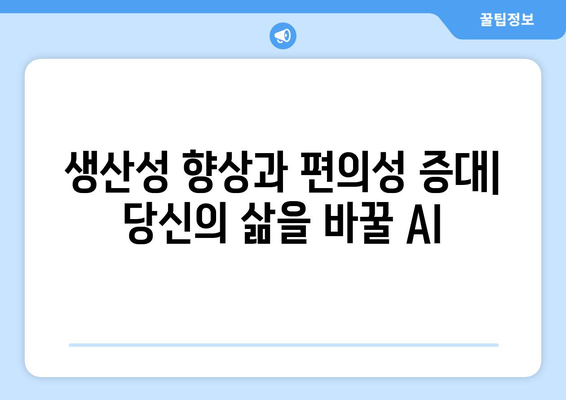 꿀팁정보

생산성 향상과 편의성 증대| 당신의 삶을 바꿀 AI